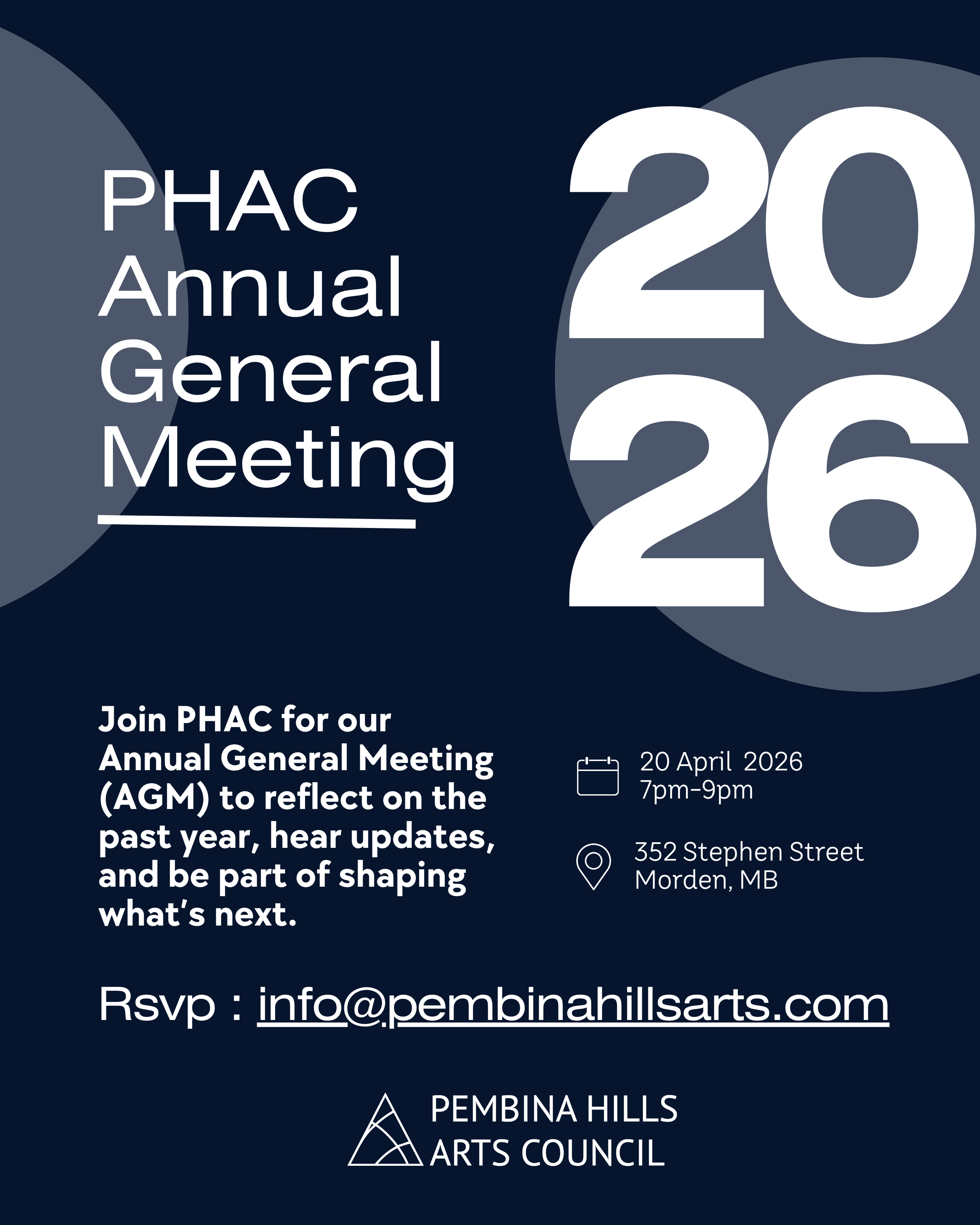 PHAC
Annual
General
Meeting

20
26

Join PHAC for our Annual General Meeting (AGM) to reflect on the past year, hear updates, and be part of shaping what's next.

20 April 2026
7pm-9pm

352 Stephen Street
Morden, MB

Rsvp : info@pembinahillsarts.com

PEMBINA HILLS
ARTS COUNCIL